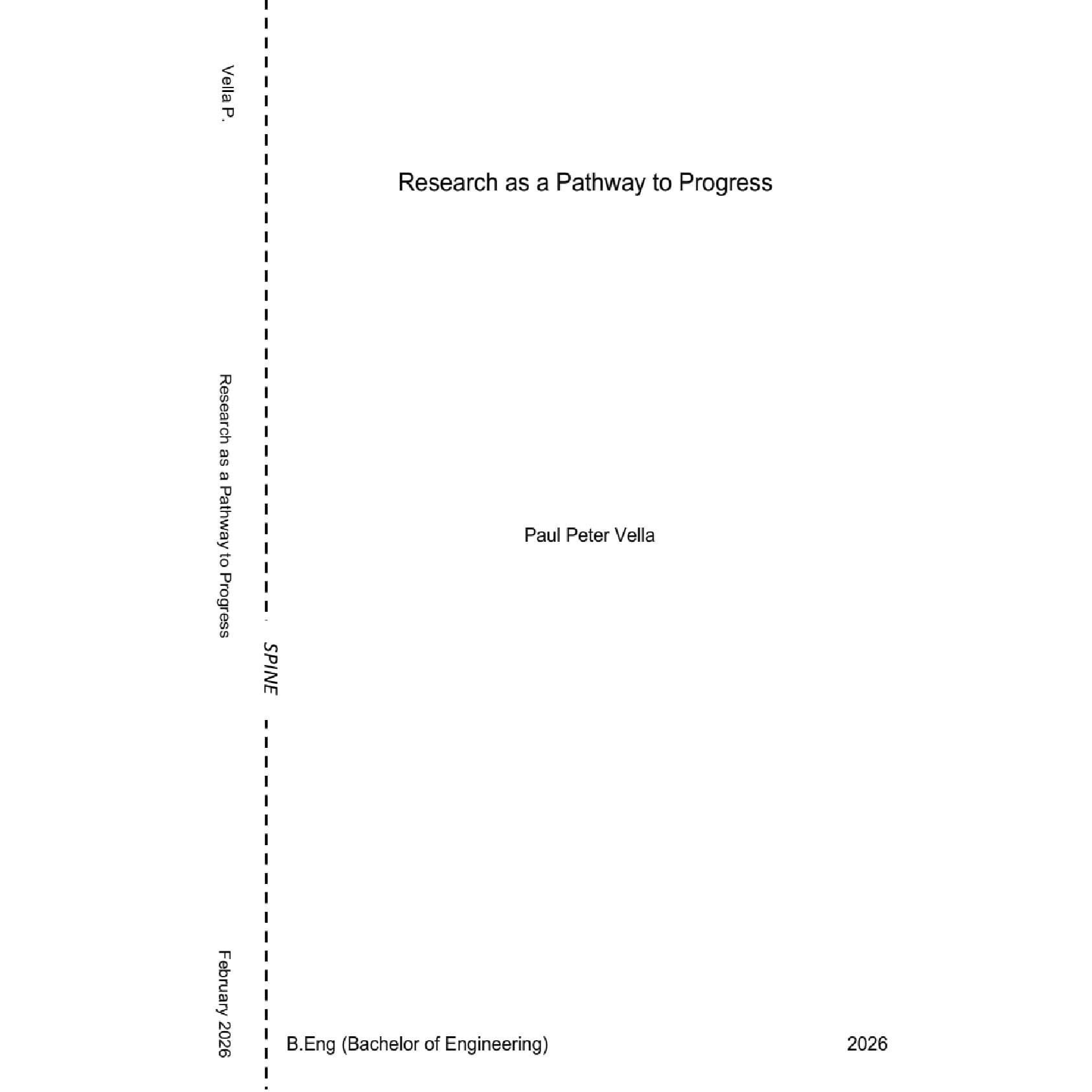 Vella P.

Research as a Pathway to Progress

February 2026

SPINE

Research as a Pathway to Progress

Paul Peter Vella

B.Eng (Bachelor of Engineering)

2026